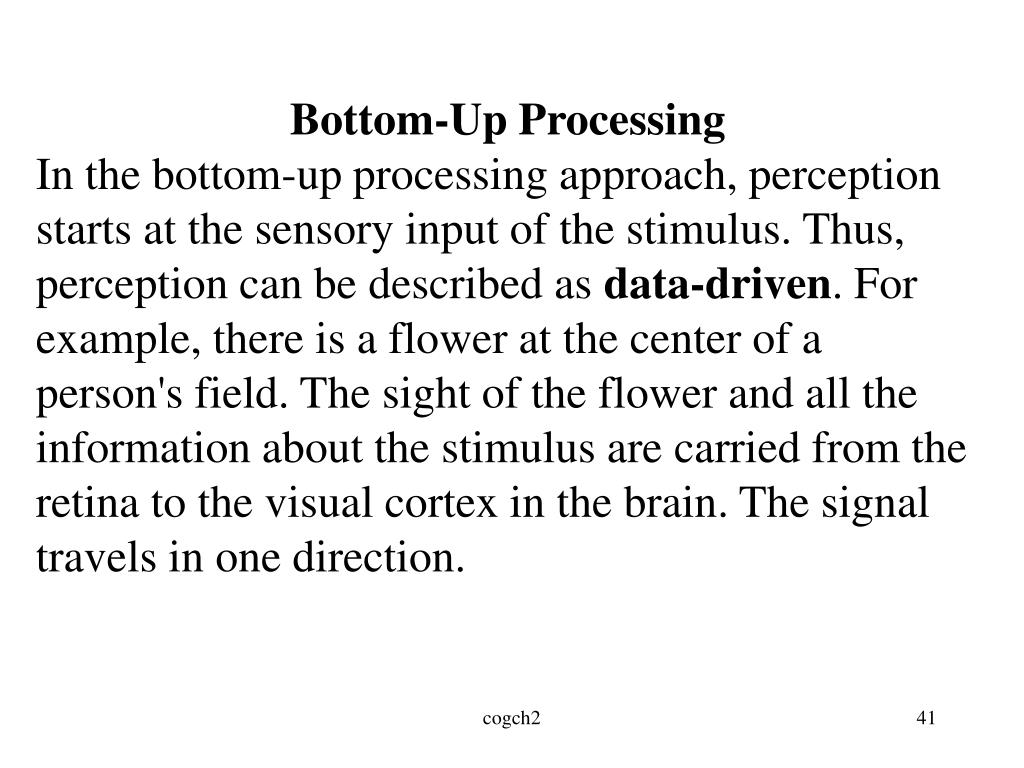 Bottom-Up Processing

In the bottom-up processing approach, perception starts at the sensory input of the stimulus. Thus, perception can be described as data-driven. For example, there is a flower at the center of a person's field. The sight of the flower and all the information about the stimulus are carried from the retina to the visual cortex in the brain. The signal travels in one direction.

cogch2

41